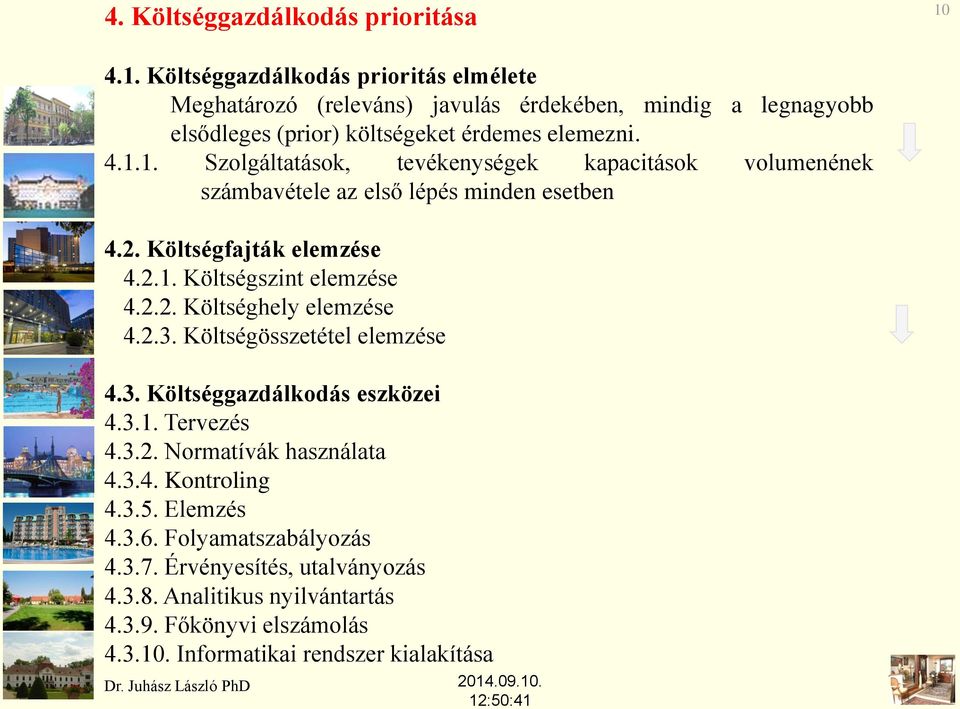 4. Költséggazdálkodás prioritása

10

4.1. Költséggazdálkodás prioritás elmélete
Meghatározó (releváns) javulás érdekében, mindig a legnagyobb elsődleges (prior) költségeket érdemes elemezni.
4.1.1. Szolgáltatások, tevékenységek kapacitások volumenének számbavétele az első lépés minden esetben

4.2. Költségfajták elemzése
4.2.1. Költségszint elemzése
4.2.2. Költséghely elemzése
4.2.3. Költségösszetétel elemzése

4.3. Költséggazdálkodás eszközei
4.3.1. Tervezés
4.3.2. Normatívák használata
4.3.4. Kontroling
4.3.5. Elemzés
4.3.6. Folyamatszabályozás
4.3.7. Érvényesítés, utalványozás
4.3.8. Analitikus nyilvántartás
4.3.9. Főkönyvi elszámolás
4.3.10. Informatikai rendszer kialakítása

Dr. Juhász László PhD

2014.09.10.
12:50:41